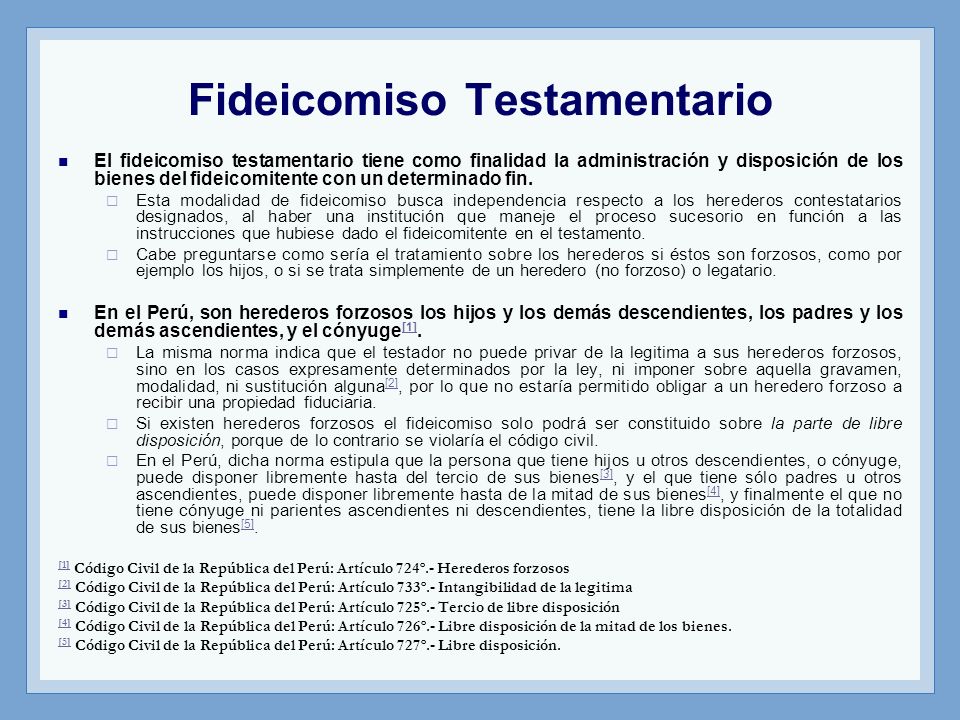 Fideicomiso Testamentario

El fideicomiso testamentario tiene como finalidad la administración y disposición de los bienes del fideicomitente con un determinado fin.

Esta modalidad de fideicomiso busca independencia respecto a los herederos contestatarios designados, al haber una institución que maneje el proceso sucesorio en función a las instrucciones que hubiese dado el fideicomitente en el testamento.

Cabe preguntarse como sería el tratamiento sobre los herederos si éstos son forzosos, como por ejemplo los hijos, o si se trata simplemente de un heredero (no forzoso) o legatario.

En el Perú, son herederos forzosos los hijos y los demás descendientes, los padres y los demás ascendientes, y el cónyuge[1].

La misma norma indica que el testador no puede privar de la legitima a sus herederos forzosos, sino en los casos expresamente determinados por la ley, ni imponer sobre aquella gravamen, modalidad, ni sustitución alguna[2], por lo que no estaría permitido obligar a un heredero forzoso a recibir una propiedad fiduciaria.

Si existen herederos forzosos el fideicomiso solo podrá ser constituido sobre la parte de libre disposición, porque de lo contrario se violaría el código civil.

En el Perú, dicha norma estipula que la persona que tiene hijos u otros descendientes, o cónyuge, puede disponer libremente hasta del tercio de sus bienes[3], y el que tiene sólo padres u otros ascendientes, puede disponer libremente hasta de la mitad de sus bienes[4], y finalmente el que no tiene cónyuge ni parientes ascendientes ni descendientes, tiene la libre disposición de la totalidad de sus bienes[5].

[1] Código Civil de la República del Perú: Artículo 724°.- Herederos forzosos
[2] Código Civil de la República del Perú: Artículo 733°.- Intangibilidad de la legitima
[3] Código Civil de la República del Perú: Artículo 725°.- Tercio de libre disposición
[4] Código Civil de la República del Perú: Artículo 726°.- Libre disposición de la mitad de los bienes.
[5] Código Civil de la República del Perú: Artículo 727°.- Libre disposición.